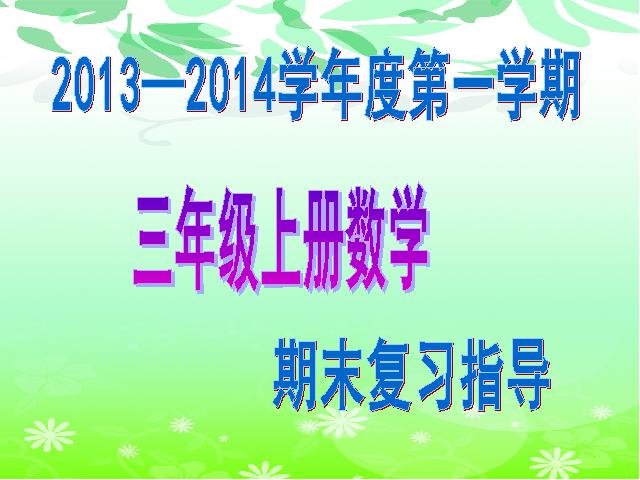 2013—2014学年度第一学期

三年级上册数学

期末复习指导